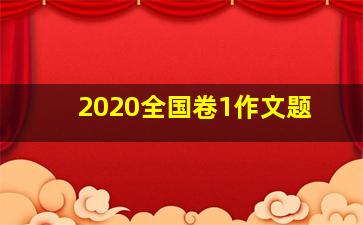 2020全国卷1作文题